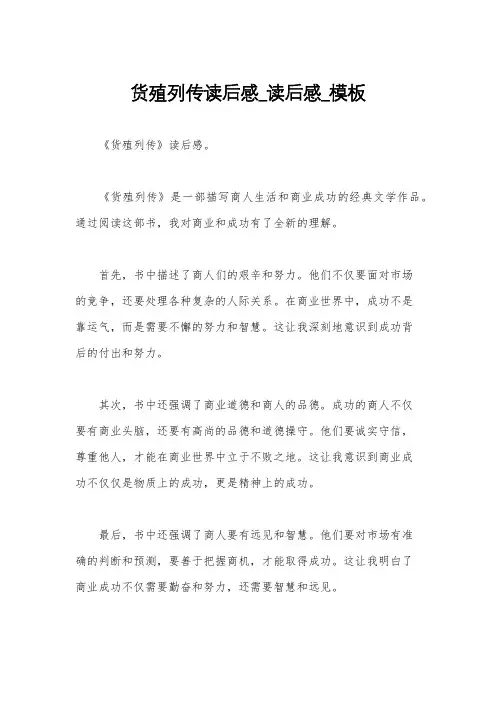 货殖列传读后感_读后感_模板

《货殖列传》读后感。

《货殖列传》是一部描写商人生活和商业成功的经典文学作品。通过阅读这部书，我对商业和成功有了全新的理解。

首先，书中描述了商人们的艰辛和努力。他们不仅要面对市场的竞争，还要处理各种复杂的人际关系。在商业世界中，成功不是靠运气，而是需要不懈的努力和智慧。这让我深刻地意识到成功背后的付出和努力。

其次，书中还强调了商业道德和商人的品德。成功的商人不仅要有商业头脑，还要有高尚的品德和道德操守。他们要诚实守信，尊重他人，才能在商业世界中立于不败之地。这让我意识到商业成功不仅仅是物质上的成功，更是精神上的成功。

最后，书中还强调了商人要有远见和智慧。他们要对市场有准确的判断和预测，要善于把握商机，才能取得成功。这让我明白了商业成功不仅需要勤奋和努力，还需要智慧和远见。